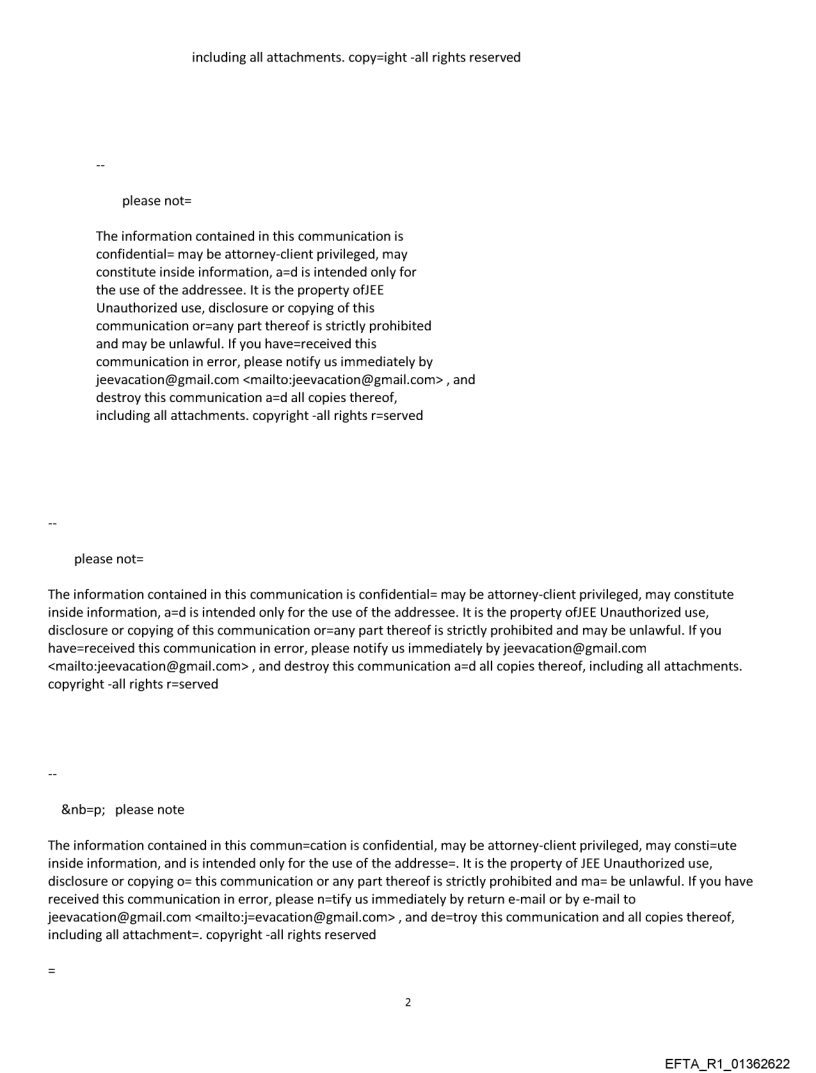 including all attachments. copy=ight -all rights reserved

--

please not=

The information contained in this communication is confidential= may be attorney-client privileged, may constitute inside information, a=d is intended only for the use of the addressee. It is the property ofJEE Unauthorized use, disclosure or copying of this communication or=any part thereof is strictly prohibited and may be unlawful. If you have=received this communication in error, please notify us immediately by jeevacation@gmail.com <mailto:jeevacation@gmail.com> , and destroy this communication a=d all copies thereof, including all attachments. copyright -all rights r=served

--

please not=

The information contained in this communication is confidential= may be attorney-client privileged, may constitute inside information, a=d is intended only for the use of the addressee. It is the property ofJEE Unauthorized use, disclosure or copying of this communication or=any part thereof is strictly prohibited and may be unlawful. If you have=received this communication in error, please notify us immediately by jeevacation@gmail.com <mailto:jeevacation@gmail.com> , and destroy this communication a=d all copies thereof, including all attachments. copyright -all rights r=served

--

&nb=p; please note

The information contained in this commun=cation is confidential, may be attorney-client privileged, may consti=ute inside information, and is intended only for the use of the addresse=. It is the property of JEE Unauthorized use, disclosure or copying o= this communication or any part thereof is strictly prohibited and ma= be unlawful. If you have received this communication in error, please n=tify us immediately by return e-mail or by e-mail to jeevacation@gmail.com <mailto:j=evacation@gmail.com> , and de=troy this communication and all copies thereof, including all attachment=. copyright -all rights reserved

=

2

EFTA_R1_01362622